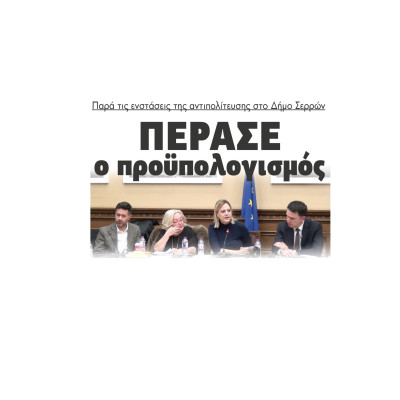 Παρά τις ενστάσεις της αντιπολίτευσης στο Δήμο Σερρών

ΠΕΡΑΣΕ
ο προϋπολογισμός